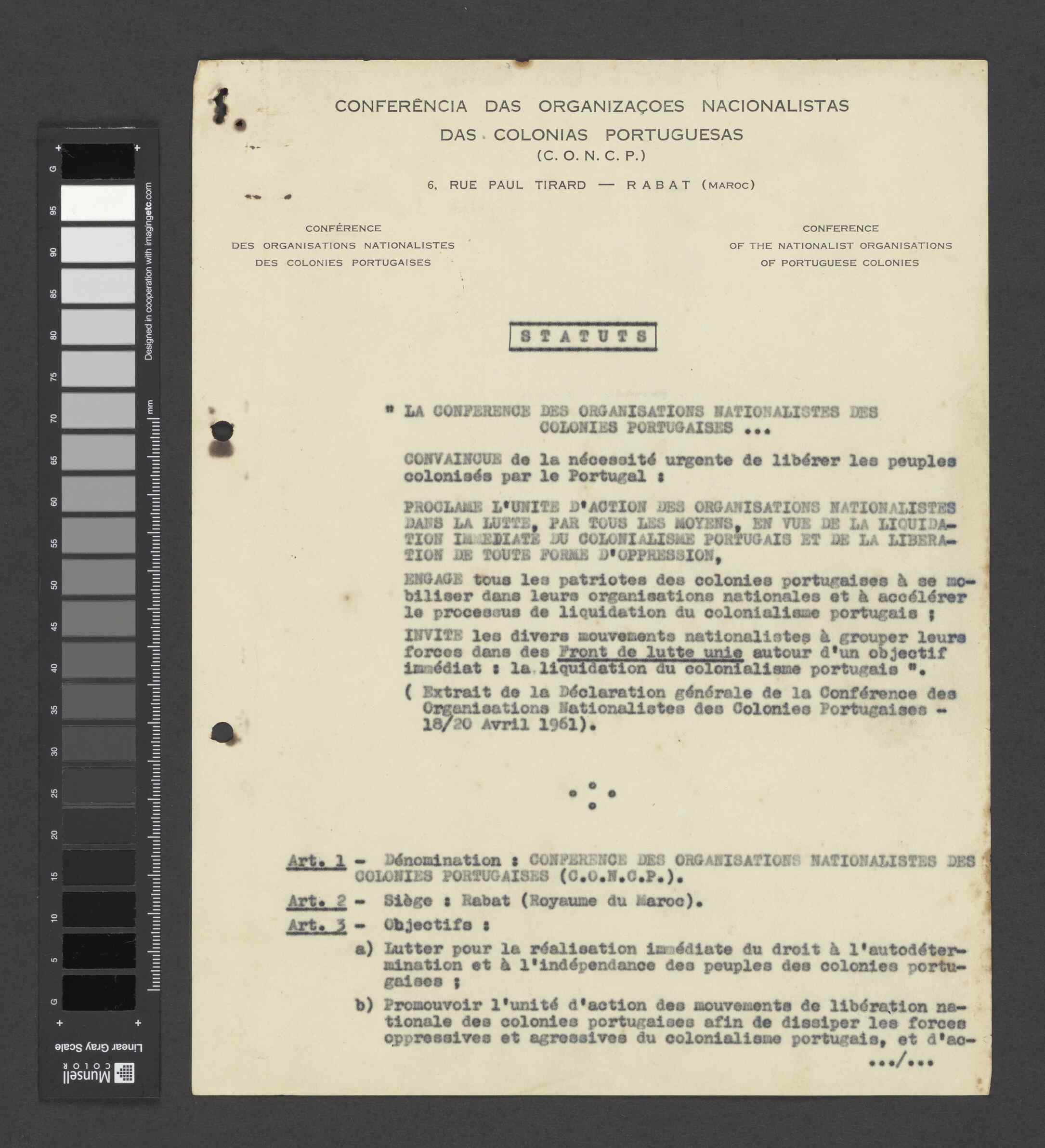 G
95
90
85
80
75
70
65
60
55
50
45
40
35
30
25
20
15
10
5
G
Designed in cooperation with imagingetc.com
mm
Linear Gray Scale
Munsell COLOR

CONFERÊNCIA DAS ORGANIZAÇOES NACIONALISTAS DAS COLONIAS PORTUGUESAS
(C. O. N. C. P.)

6, RUE PAUL TIRARD — RABAT (MAROC)

CONFÉRENCE
DES ORGANISATIONS NATIONALISTES
DES COLONIES PORTUGAISES

CONFERENCE
OF THE NATIONALIST ORGANISATIONS
OF PORTUGUESE COLONIES

STATUTS

" LA CONFERENCE DES ORGANISATIONS NATIONALISTES DES COLONIES PORTUGAISES ...

CONVAINCUE de la nécessité urgente de libérer les peuples colonisés par le Portugal :

PROCLAME L'UNITE D'ACTION DES ORGANISATIONS NATIONALISTES DANS LA LUTTE, PAR TOUS LES MOYENS, EN VUE DE LA LIQUIDATION IMMEDIATE DU COLONIALISME PORTUGAIS ET DE LA LIBERATION DE TOUTE FORME D'OPPRESSION,

ENGAGE tous les patriotes des colonies portugaises à se mobiliser dans leurs organisations nationales et à accélérer le processus de liquidation du colonialisme portugais ;

INVITE les divers mouvements nationalistes à grouper leurs forces dans des Front de lutte unie autour d'un objectif immédiat : la liquidation du colonialisme portugais ".

( Extrait de la Déclaration générale de la Conférence des Organisations Nationalistes des Colonies Portugaises - 18/20 Avril 1961).

Art. 1 - Dénomination : CONFERENCE DES ORGANISATIONS NATIONALISTES DES COLONIES PORTUGAISES (C.O.N.C.P.).

Art. 2 - Siège : Rabat (Royaume du Maroc).

Art. 3 - Objectifs :

a) Lutter pour la réalisation immédiate du droit à l'autodétermination et à l'indépendance des peuples des colonies portugaises ;

b) Promouvoir l'unité d'action des mouvements de libération nationale des colonies portugaises afin de dissiper les forces oppressives et agressives du colonialisme portugais, et d'ac-

.../...